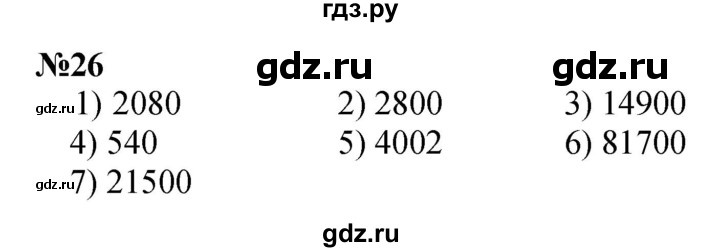 гдз.ру

№26 gdz.ru gdz.ru

gdz.ru 1) 2080 2) 2800 3) 14900

4) 540 5) 4002 6) 81700

gdz.ru 7) 21500

gdz.ru